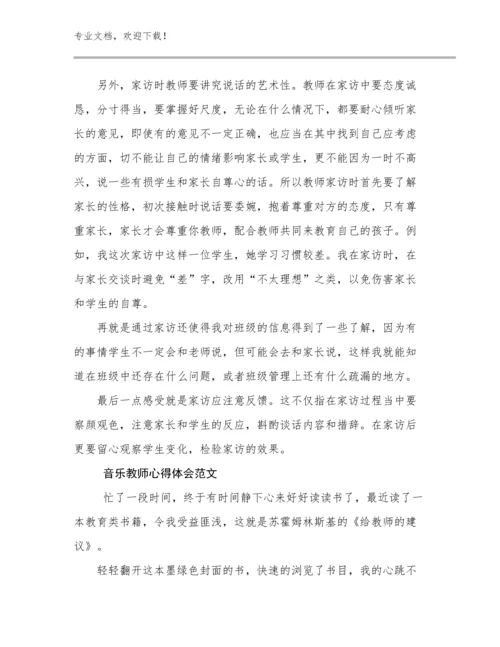 专业文档，欢迎下载！

另外，家访时教师要讲究说话的艺术性。教师在家访中要态度诚恳，分寸得当，要掌握好尺度，无论在什么情况下，都要耐心倾听家长的意见，即使有的意见不一定正确，也应当在其中找到自己应考虑的方面，切不能让自己的情绪影响家长或学生，更不能因为一时不高兴，说一些有损学生和家长自尊心的话。所以教师家访时首先要了解家长的性格，初次接触时说话要委婉，抱着尊重对方的态度，只有尊重家长，家长才会尊重你教师，配合教师共同来教育自己的孩子。例如，我这次家访中这样一位学生，她学习习惯较差。我在家访时，在与家长交谈时避免“差”字，改用“不太理想”之类，以免伤害家长和学生的自尊。

再就是通过家访还使得我对班级的信息得到了一些了解，因为有的事情学生不一定会和老师说，但可能会去和家长说，这样我就能知道在班级中还存在什么问题，或者班级管理上还有什么疏漏的地方。

最后一点感受就是家访应注意反馈。这不仅指在家访过程当中要察颜观色，注意家长和学生的反应，斟酌谈话内容和措辞。在家访后更要留心观察学生变化，检验家访的效果。

音乐教师心得体会范文

忙了一段时间，终于有时间静下心来好好读读书了，最近读了一本教育类书籍，令我受益匪浅，这就是苏霍姆林斯基的《给教师的建议》。

轻轻翻开这本墨绿色封面的书，快速的浏览了书目，我的心跳不